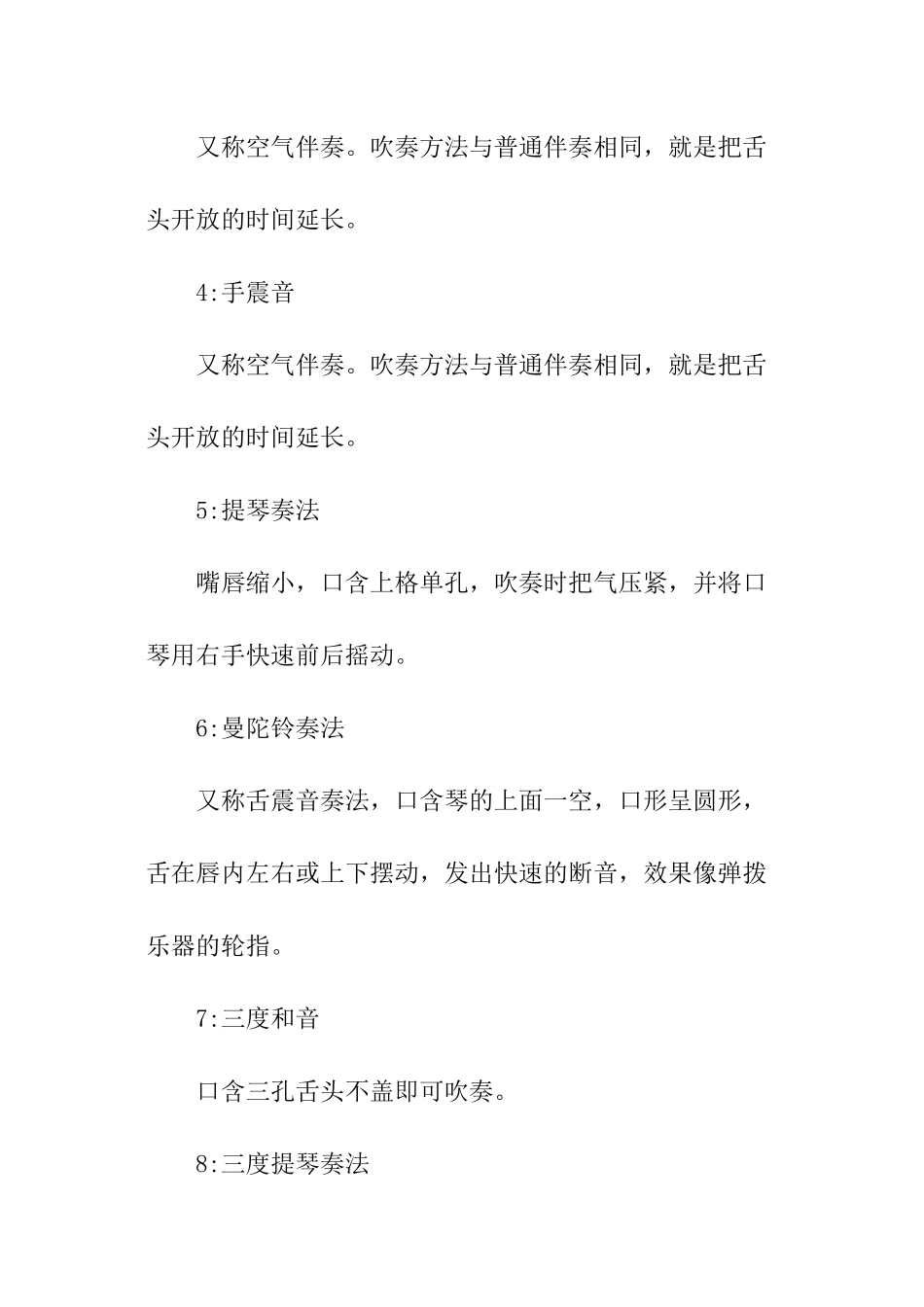 又称空气伴奏。吹奏方法与普通伴奏相同，就是把舌头开放的时间延长。

4:手震音

又称空气伴奏。吹奏方法与普通伴奏相同，就是把舌头开放的时间延长。

5:提琴奏法

嘴唇缩小，口含上格单孔，吹奏时把气压紧，并将口琴用右手快速前后摇动。

6:曼陀铃奏法

又称舌震音奏法，口含琴的上面一空，口形呈圆形，舌在唇内左右或上下摆动，发出快速的断音，效果像弹拨乐器的轮指。

7:三度和音

口含三孔舌头不盖即可吹奏。

8:三度提琴奏法